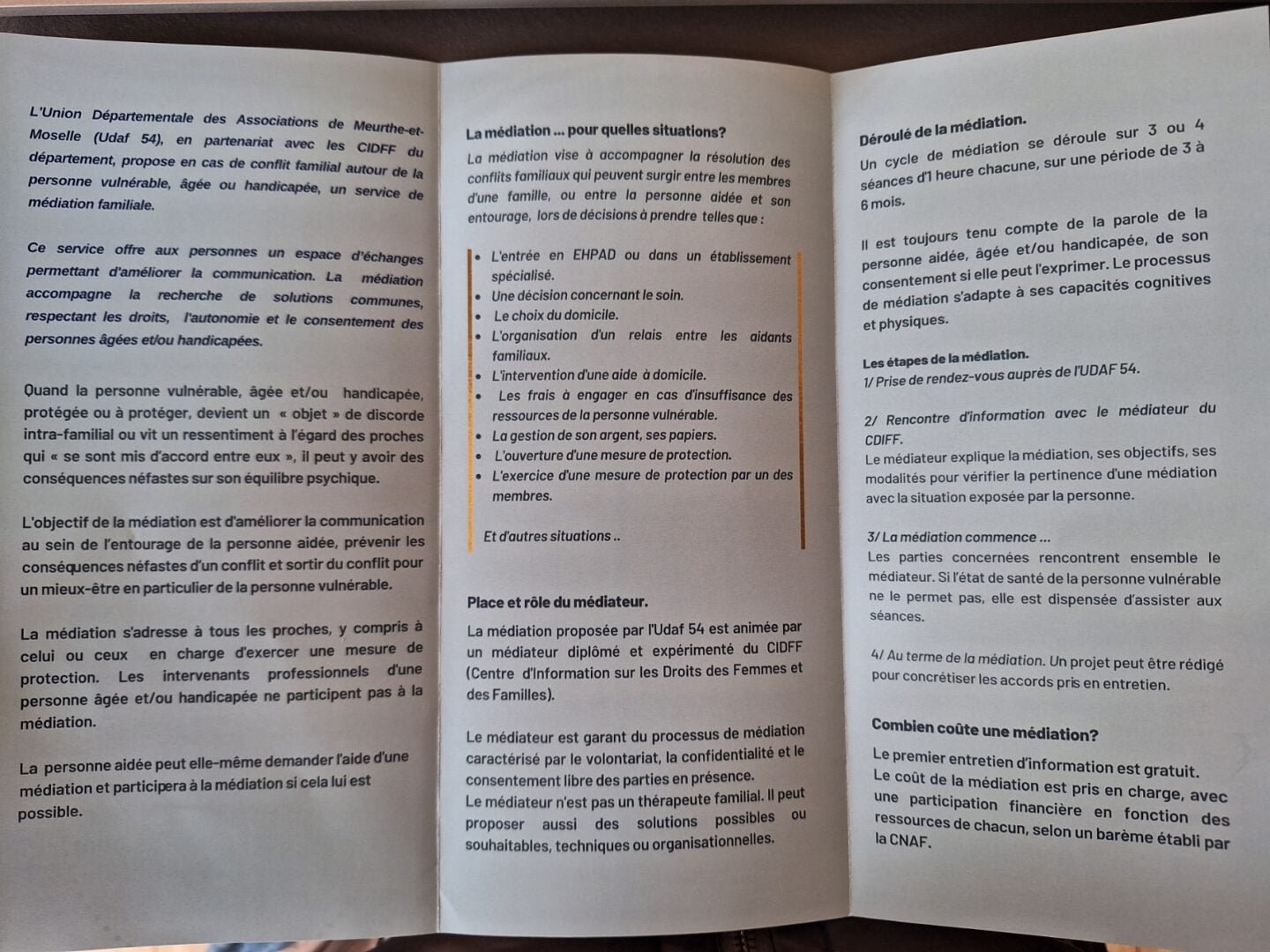 L'Union Départementale des Associations de Meurthe-et-Moselle (Udaf 54), en partenariat avec les CIDFF du département, propose en cas de conflit familial autour de la personne vulnérable, âgée ou handicapée, un service de médiation familiale.

Ce service offre aux personnes un espace d'échanges permettant d'améliorer la communication. La médiation accompagne la recherche de solutions communes, respectant les droits, l'autonomie et le consentement des personnes âgées et/ou handicapées.

Quand la personne vulnérable, âgée et/ou handicapée, protégée ou à protéger, devient un « objet » de discorde intra-familial ou vit un ressentiment à l'égard des proches qui « se sont mis d'accord entre eux », il peut y avoir des conséquences néfastes sur son équilibre psychique.

L'objectif de la médiation est d'améliorer la communication au sein de l'entourage de la personne aidée, prévenir les conséquences néfastes d'un conflit et sortir du conflit pour un mieux-être en particulier de la personne vulnérable.

La médiation s'adresse à tous les proches, y compris à celui ou ceux en charge d'exercer une mesure de protection. Les intervenants professionnels d'une personne âgée et/ou handicapée ne participent pas à la médiation.

La personne aidée peut elle-même demander l'aide d'une médiation et participera à la médiation si cela lui est possible.

La médiation ... pour quelles situations?

La médiation vise à accompagner la résolution des conflits familiaux qui peuvent surgir entre les membres d'une famille, ou entre la personne aidée et son entourage, lors de décisions à prendre telles que :

- L'entrée en EHPAD ou dans un établissement spécialisé.
- Une décision concernant le soin.
- Le choix du domicile.
- L'organisation d'un relais entre les aidants familiaux.
- L'intervention d'une aide à domicile.
- Les frais à engager en cas d'insuffisance des ressources de la personne vulnérable.
- La gestion de son argent, ses papiers.
- L'ouverture d'une mesure de protection.
- L'exercice d'une mesure de protection par un des membres.

Et d'autres situations ..

Place et rôle du médiateur.

La médiation proposée par l'Udaf 54 est animée par un médiateur diplômé et expérimenté du CIDFF (Centre d'Information sur les Droits des Femmes et des Familles).

Le médiateur est garant du processus de médiation caractérisé par le volontariat, la confidentialité et le consentement libre des parties en présence.
Le médiateur n'est pas un thérapeute familial. Il peut proposer aussi des solutions possibles ou souhaitables, techniques ou organisationnelles.

Déroulé de la médiation.

Un cycle de médiation se déroule sur 3 ou 4 séances d'1 heure chacune, sur une période de 3 à 6 mois.

Il est toujours tenu compte de la parole de la personne aidée, âgée et/ou handicapée, de son consentement si elle peut l'exprimer. Le processus de médiation s'adapte à ses capacités cognitives et physiques.

Les étapes de la médiation.
1/ Prise de rendez-vous auprès de l'UDAF 54.

2/ Rencontre d'information avec le médiateur du CDIFF.
Le médiateur explique la médiation, ses objectifs, ses modalités pour vérifier la pertinence d'une médiation avec la situation exposée par la personne.

3/ La médiation commence ...
Les parties concernées rencontrent ensemble le médiateur. Si l'état de santé de la personne vulnérable ne le permet pas, elle est dispensée d'assister aux séances.

4/ Au terme de la médiation. Un projet peut être rédigé pour concrétiser les accords pris en entretien.

Combien coûte une médiation?

Le premier entretien d'information est gratuit.
Le coût de la médiation est pris en charge, avec une participation financière en fonction des ressources de chacun, selon un barème établi par la CNAF.